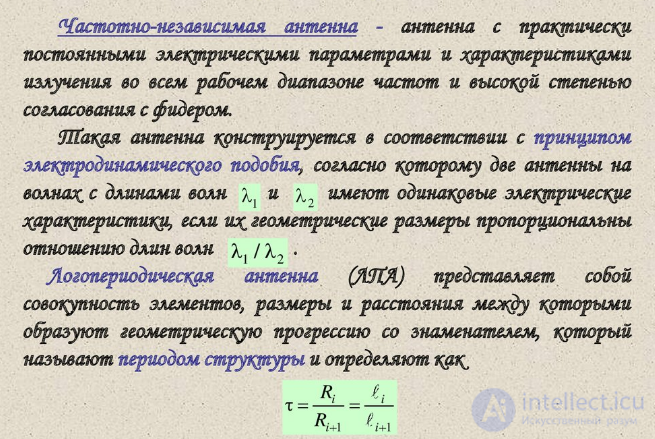 Частотно-независимая антенна - антенна с практически постоянными электрическими параметрами и характеристиками излучения во всем рабочем диапазоне частот и высокой степенью согласования с фидером.

Такая антенна конструируется в соответствии с принципом электродинамического подобия, согласно которому две антенны на волнах с длинами волн $\lambda_1$ и $\lambda_2$ имеют одинаковые электрические характеристики, если их геометрические размеры пропорциональны отношению длин волн $\lambda_1 / \lambda_2$ .

Логопериодическая антенна (ЛПА) представляет собой совокупность элементов, размеры и расстояния между которыми образуют геометрическую прогрессию со знаменателем, который называют периодом структуры и определяют как

$\tau = \frac{R_i}{R_{i+1}} = \frac{\ell_i}{\ell_{i+1}}$

intellect.icu
Искусственный разум